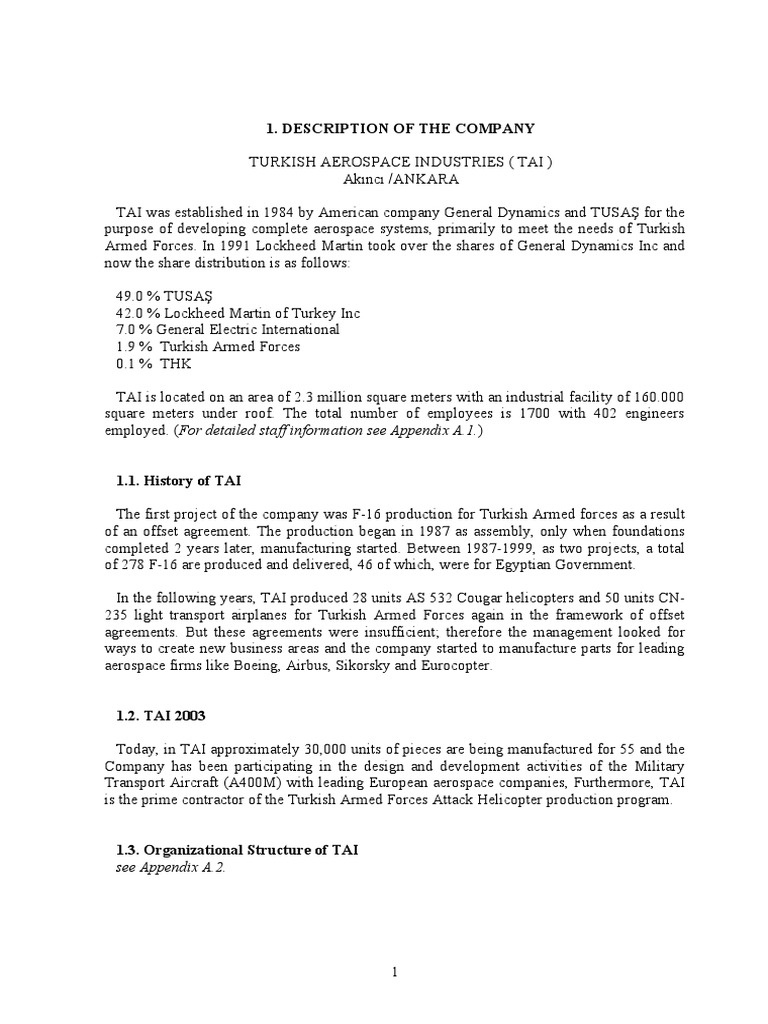 1. DESCRIPTION OF THE COMPANY

TURKISH AEROSPACE INDUSTRIES ( TAI )
Akıncı /ANKARA

TAI was established in 1984 by American company General Dynamics and TUSAŞ for the purpose of developing complete aerospace systems, primarily to meet the needs of Turkish Armed Forces. In 1991 Lockheed Martin took over the shares of General Dynamics Inc and now the share distribution is as follows:

49.0 % TUSAŞ
42.0 % Lockheed Martin of Turkey Inc
7.0 % General Electric International
1.9 % Turkish Armed Forces
0.1 % THK

TAI is located on an area of 2.3 million square meters with an industrial facility of 160.000 square meters under roof. The total number of employees is 1700 with 402 engineers employed. (For detailed staff information see Appendix A.1.)

1.1. History of TAI

The first project of the company was F-16 production for Turkish Armed forces as a result of an offset agreement. The production began in 1987 as assembly, only when foundations completed 2 years later, manufacturing started. Between 1987-1999, as two projects, a total of 278 F-16 are produced and delivered, 46 of which, were for Egyptian Government.

In the following years, TAI produced 28 units AS 532 Cougar helicopters and 50 units CN-235 light transport airplanes for Turkish Armed Forces again in the framework of offset agreements. But these agreements were insufficient; therefore the management looked for ways to create new business areas and the company started to manufacture parts for leading aerospace firms like Boeing, Airbus, Sikorsky and Eurocopter.

1.2. TAI 2003

Today, in TAI approximately 30,000 units of pieces are being manufactured for 55 and the Company has been participating in the design and development activities of the Military Transport Aircraft (A400M) with leading European aerospace companies, Furthermore, TAI is the prime contractor of the Turkish Armed Forces Attack Helicopter production program.

1.3. Organizational Structure of TAI
see Appendix A.2.

1